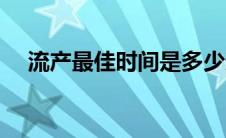 流产最佳时间是多少